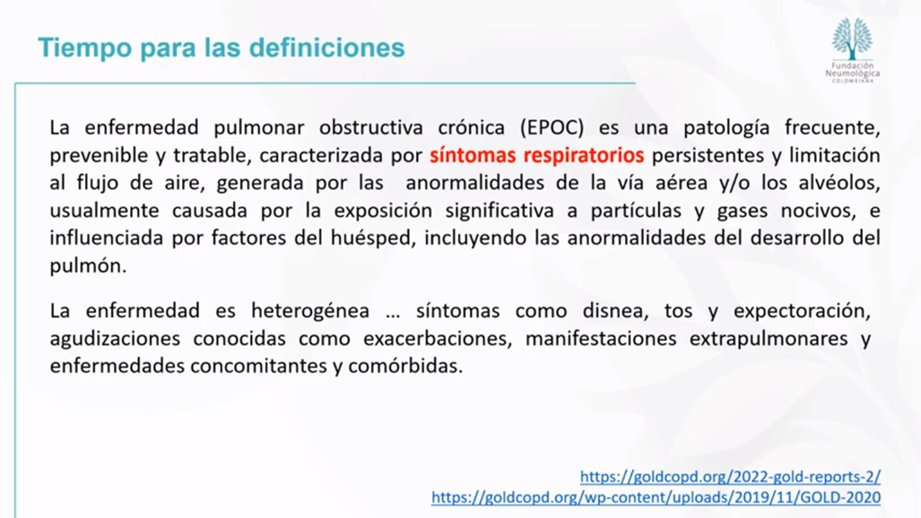 Tiempo para las definiciones

Fundación Neumológica COLOMBIANA

La enfermedad pulmonar obstructiva crónica (EPOC) es una patología frecuente, prevenible y tratable, caracterizada por síntomas respiratorios persistentes y limitación al flujo de aire, generada por las anormalidades de la vía aérea y/o los alvéolos, usualmente causada por la exposición significativa a partículas y gases nocivos, e influenciada por factores del huésped, incluyendo las anormalidades del desarrollo del pulmón.

La enfermedad es heterogénea … síntomas como disnea, tos y expectoración, agudizaciones conocidas como exacerbaciones, manifestaciones extrapulmonares y enfermedades concomitantes y comórbidas.

https://goldcopd.org/2022-gold-reports-2/
https://goldcopd.org/wp-content/uploads/2019/11/GOLD-2020